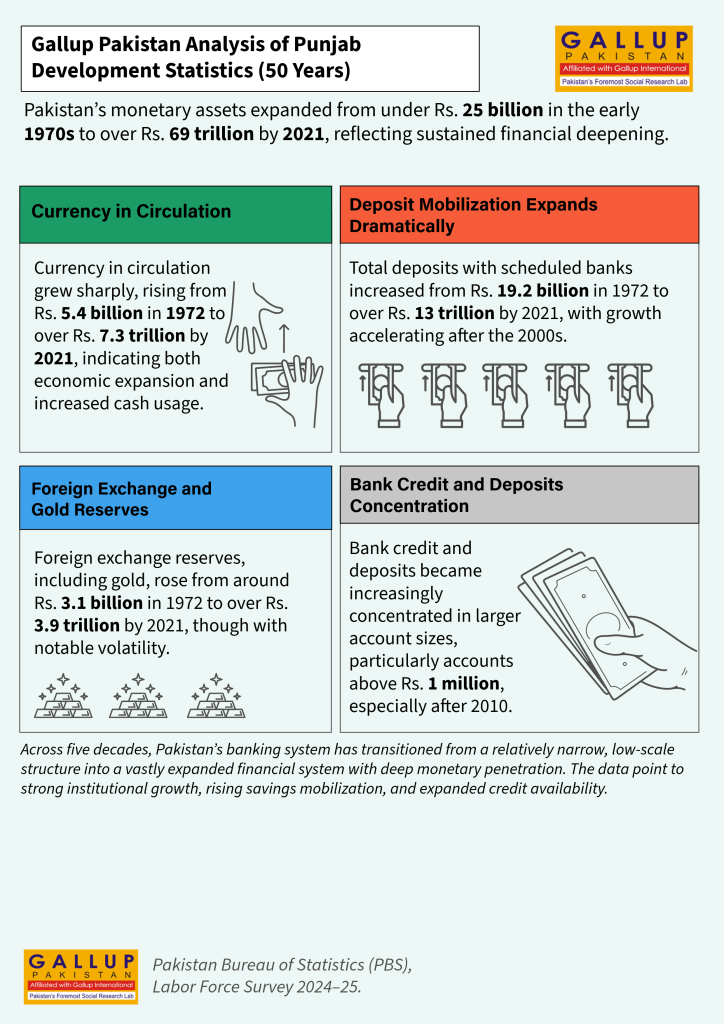 Gallup Pakistan Analysis of Punjab Development Statistics (50 Years)

GALLUP
PAKISTAN
Affiliated with Gallup International
Pakistan's Foremost Social Research Lab

Pakistan's monetary assets expanded from under Rs. 25 billion in the early 1970s to over Rs. 69 trillion by 2021, reflecting sustained financial deepening.

Currency in Circulation

Currency in circulation grew sharply, rising from Rs. 5.4 billion in 1972 to over Rs. 7.3 trillion by 2021, indicating both economic expansion and increased cash usage.

Deposit Mobilization Expands Dramatically

Total deposits with scheduled banks increased from Rs. 19.2 billion in 1972 to over Rs. 13 trillion by 2021, with growth accelerating after the 2000s.

Foreign Exchange and Gold Reserves

Foreign exchange reserves, including gold, rose from around Rs. 3.1 billion in 1972 to over Rs. 3.9 trillion by 2021, though with notable volatility.

Bank Credit and Deposits Concentration

Bank credit and deposits became increasingly concentrated in larger account sizes, particularly accounts above Rs. 1 million, especially after 2010.

Across five decades, Pakistan's banking system has transitioned from a relatively narrow, low-scale structure into a vastly expanded financial system with deep monetary penetration. The data point to strong institutional growth, rising savings mobilization, and expanded credit availability.

GALLUP
PAKISTAN
Affiliated with Gallup International
Pakistan's Foremost Social Research Lab

Pakistan Bureau of Statistics (PBS),
Labor Force Survey 2024–25.